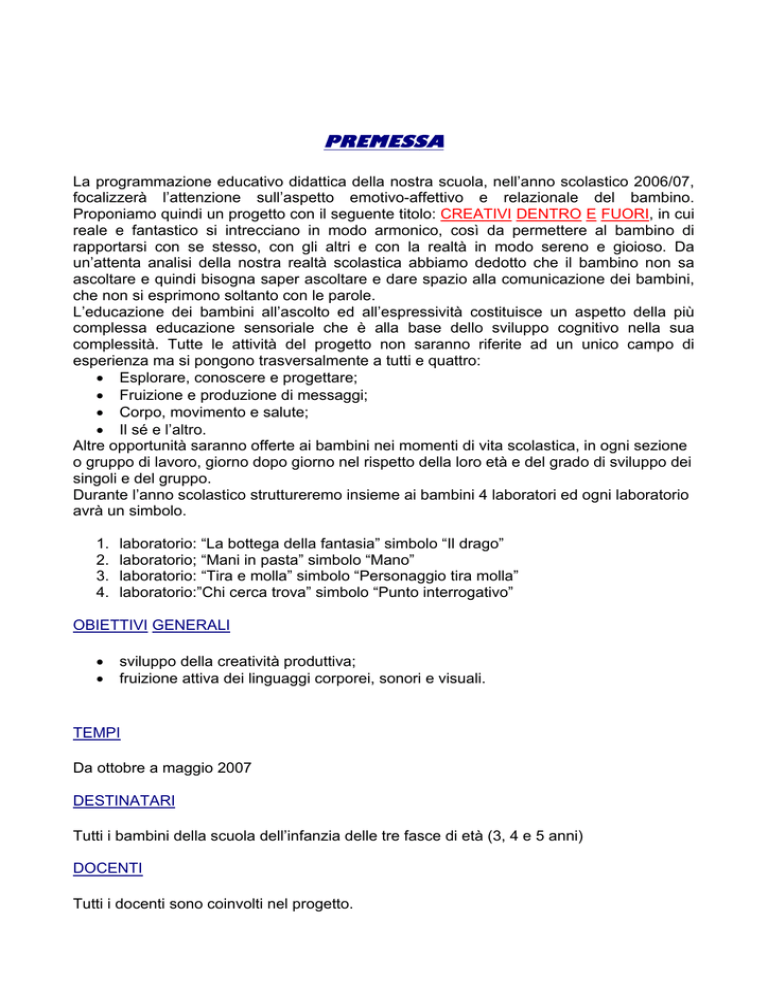 PREMESSA

La programmazione educativo didattica della nostra scuola, nell'anno scolastico 2006/07, focalizzerà l'attenzione sull'aspetto emotivo-affettivo e relazionale del bambino. Proponiamo quindi un progetto con il seguente titolo: CREATIVI DENTRO E FUORI, in cui reale e fantastico si intrecciano in modo armonico, così da permettere al bambino di rapportarsi con se stesso, con gli altri e con la realtà in modo sereno e gioioso. Da un'attenta analisi della nostra realtà scolastica abbiamo dedotto che il bambino non sa ascoltare e quindi bisogna saper ascoltare e dare spazio alla comunicazione dei bambini, che non si esprimono soltanto con le parole.
L'educazione dei bambini all'ascolto ed all'espressività costituisce un aspetto della più complessa educazione sensoriale che è alla base dello sviluppo cognitivo nella sua complessità. Tutte le attività del progetto non saranno riferite ad un unico campo di esperienza ma si pongono trasversalmente a tutti e quattro:
• Esplorare, conoscere e progettare;
• Fruizione e produzione di messaggi;
• Corpo, movimento e salute;
• Il sé e l'altro.
Altre opportunità saranno offerte ai bambini nei momenti di vita scolastica, in ogni sezione o gruppo di lavoro, giorno dopo giorno nel rispetto della loro età e del grado di sviluppo dei singoli e del gruppo.
Durante l'anno scolastico struttureremo insieme ai bambini 4 laboratori ed ogni laboratorio avrà un simbolo.

1. laboratorio: "La bottega della fantasia" simbolo "Il drago"
2. laboratorio; "Mani in pasta" simbolo "Mano"
3. laboratorio: "Tira e molla" simbolo "Personaggio tira molla"
4. laboratorio:"Chi cerca trova" simbolo "Punto interrogativo"

OBIETTIVI GENERALI

• sviluppo della creatività produttiva;
• fruizione attiva dei linguaggi corporei, sonori e visuali.

TEMPI

Da ottobre a maggio 2007

DESTINATARI

Tutti i bambini della scuola dell'infanzia delle tre fasce di età (3, 4 e 5 anni)

DOCENTI

Tutti i docenti sono coinvolti nel progetto.